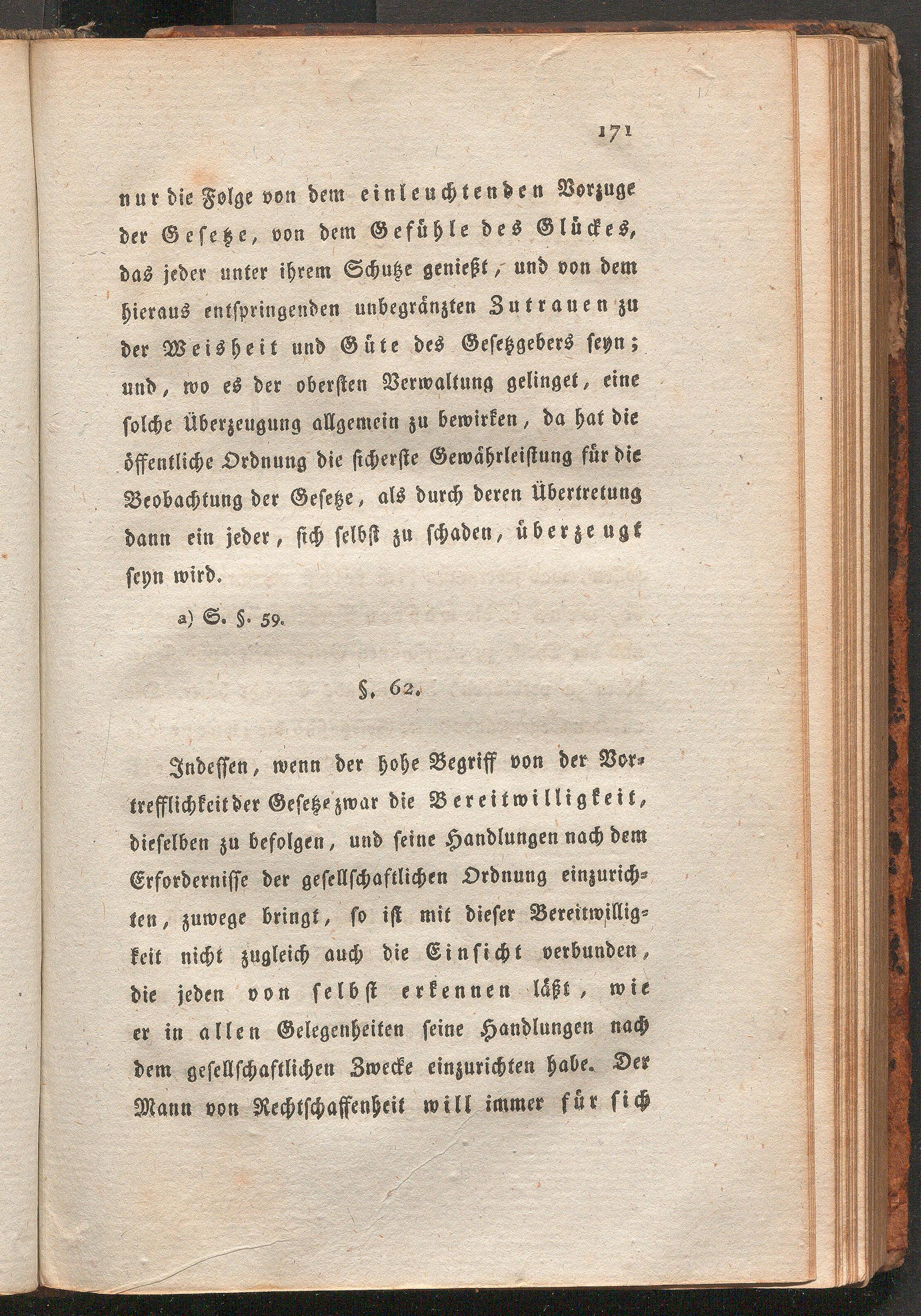 171

nur die Folge von dem einleuchtenden Vorzuge der Gesetze, von dem Gefühle des Glückes, das jeder unter ihrem Schutze genießt, und von dem hieraus entspringenden unbegränzten Zutrauen zu der Weisheit und Güte des Gesetzgebers seyn; und, wo es der obersten Verwaltung gelinget, eine solche Überzeugung allgemein zu bewirken, da hat die öffentliche Ordnung die sicherste Gewährleistung für die Beobachtung der Gesetze, als durch deren Übertretung dann ein jeder, sich selbst zu schaden, überzeugt seyn wird.

a) S. §. 59.

§. 62.

Indessen, wenn der hohe Begriff von der Vortrefflichkeit der Gesetze zwar die Bereitwilligkeit, dieselben zu befolgen, und seine Handlungen nach dem Erfordernisse der gesellschaftlichen Ordnung einzurichten, zuwege bringt, so ist mit dieser Bereitwilligkeit nicht zugleich auch die Einsicht verbunden, die jeden von selbst erkennen läßt, wie er in allen Gelegenheiten seine Handlungen nach dem gesellschaftlichen Zwecke einzurichten habe. Der Mann von Rechtschaffenheit will immer für sich